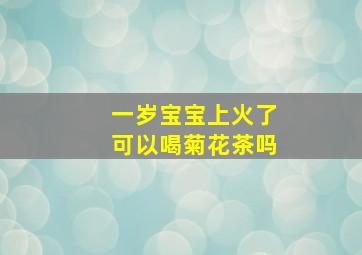 一岁宝宝上火了
可以喝菊花茶吗